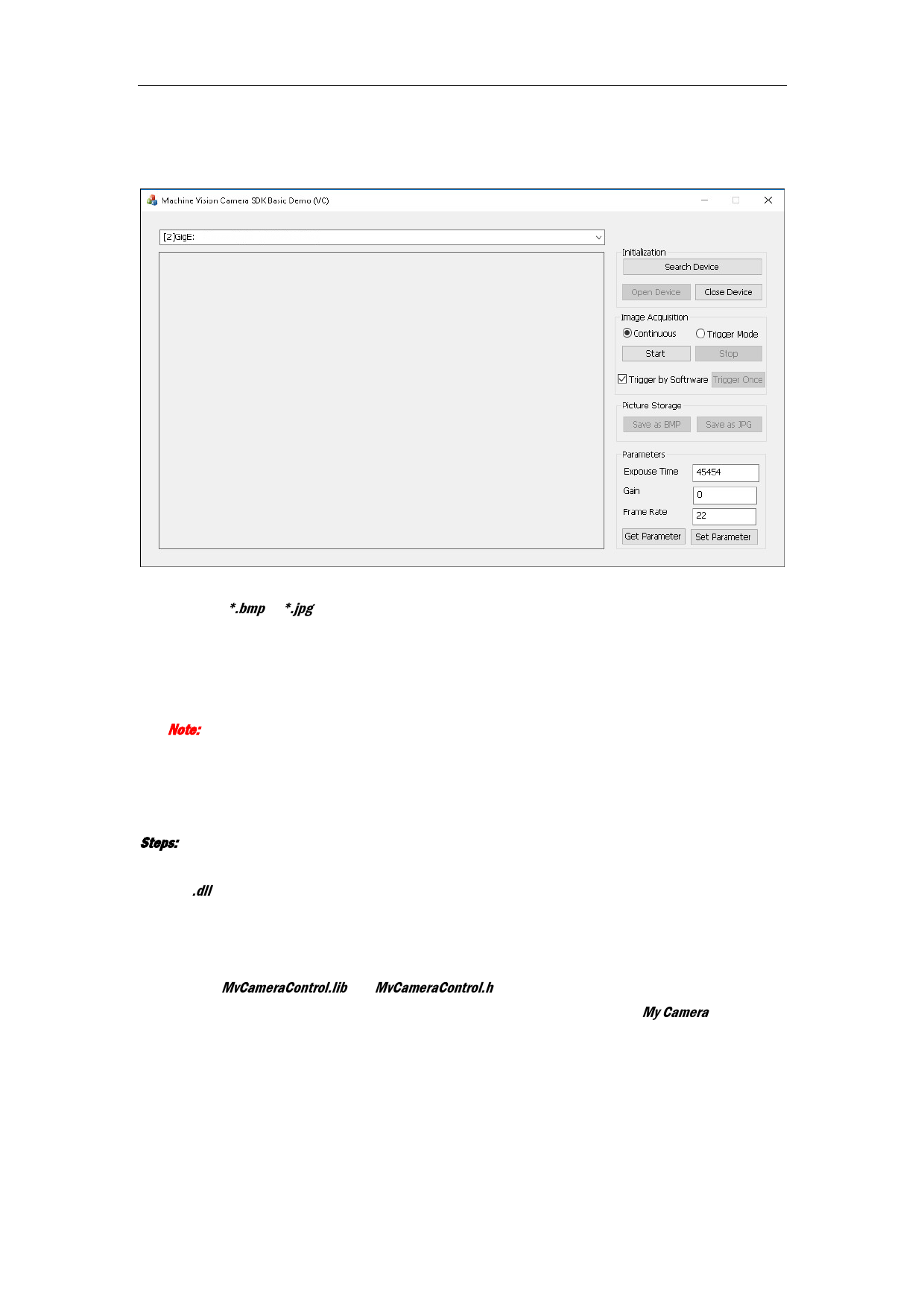 Machine Vision Camera SDK Basic Demo (VC)

[2]GigE:

Initialization

Search Device

Open Device

Close Device

Image Acquisition

Continuous

Trigger Mode

Start

Stop

☑ Trigger by Softrware

Trigger Once

Picture Storage

Save as BMP

Save as JPG

Parameters

Expouse Time

45454

Gain

0

Frame Rate

22

Get Parameter

Set Parameter

*.bmp *.jpg

Note:

Steps:

.dll

MvCameraControl.lib MvCameraControl.h

My Camera